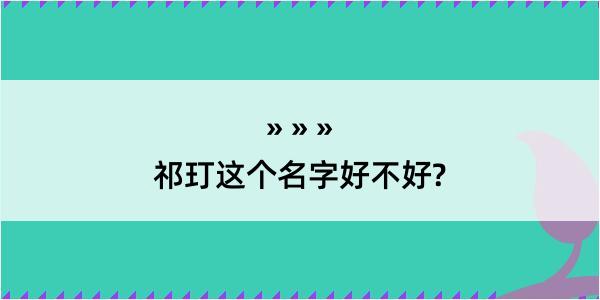 » » »

祁玎这个名字好不好?